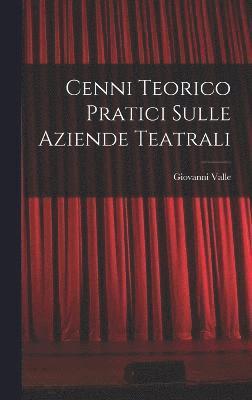 Cenni Teorico Pratici Sulle Aziende Teatrali

Giovanni Valle